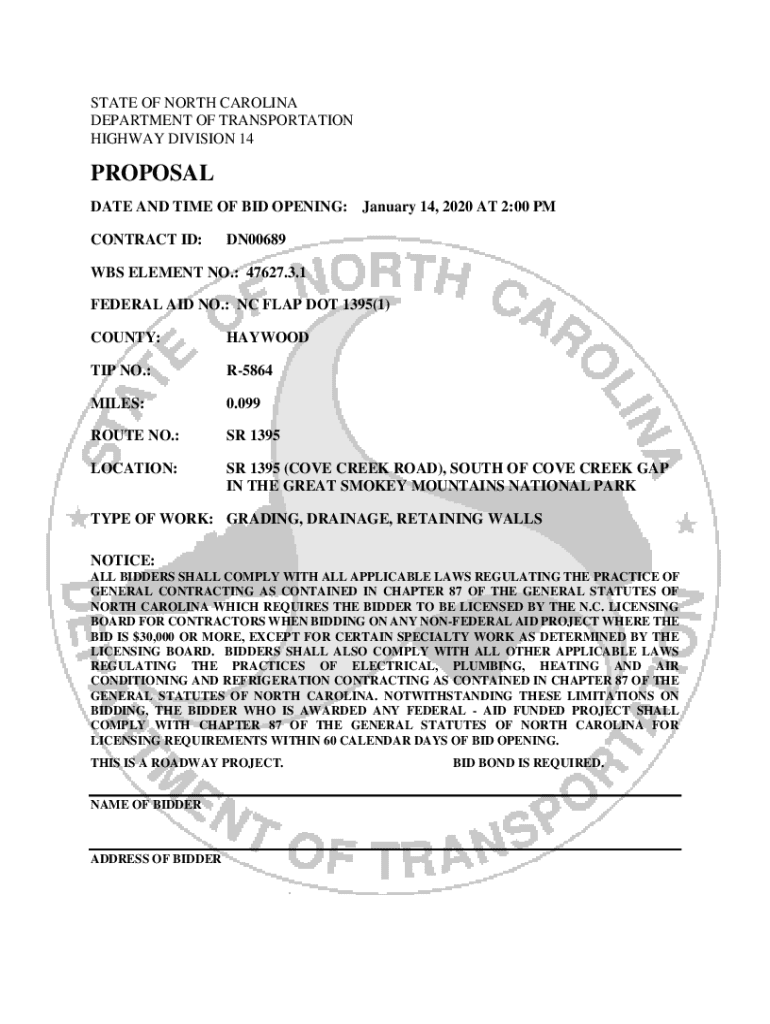 STATE OF NORTH CAROLINA
DEPARTMENT OF TRANSPORTATION
HIGHWAY DIVISION 14

PROPOSAL

DATE AND TIME OF BID OPENING: January 14, 2020 AT 2:00 PM

CONTRACT ID: DN00689

WBS ELEMENT NO.: 47627.3.1

FEDERAL AID NO.: NC FLAP DOT 1395(1)

COUNTY: HAYWOOD

TIP NO.: R-5864

MILES: 0.099

ROUTE NO.: SR 1395

LOCATION: SR 1395 (COVE CREEK ROAD), SOUTH OF COVE CREEK GAP IN THE GREAT SMOKEY MOUNTAINS NATIONAL PARK

TYPE OF WORK: GRADING, DRAINAGE, RETAINING WALLS

NOTICE:
ALL BIDDERS SHALL COMPLY WITH ALL APPLICABLE LAWS REGULATING THE PRACTICE OF GENERAL CONTRACTING AS CONTAINED IN CHAPTER 87 OF THE GENERAL STATUTES OF NORTH CAROLINA WHICH REQUIRES THE BIDDER TO BE LICENSED BY THE N.C. LICENSING BOARD FOR CONTRACTORS WHEN BIDDING ON ANY NON-FEDERAL AID PROJECT WHERE THE BID IS $30,000 OR MORE, EXCEPT FOR CERTAIN SPECIALTY WORK AS DETERMINED BY THE LICENSING BOARD. BIDDERS SHALL ALSO COMPLY WITH ALL OTHER APPLICABLE LAWS REGULATING THE PRACTICES OF ELECTRICAL, PLUMBING, HEATING AND AIR CONDITIONING AND REFRIGERATION CONTRACTING AS CONTAINED IN CHAPTER 87 OF THE GENERAL STATUTES OF NORTH CAROLINA. NOTWITHSTANDING THESE LIMITATIONS ON BIDDING, THE BIDDER WHO IS AWARDED ANY FEDERAL - AID FUNDED PROJECT SHALL COMPLY WITH CHAPTER 87 OF THE GENERAL STATUTES OF NORTH CAROLINA FOR LICENSING REQUIREMENTS WITHIN 60 CALENDAR DAYS OF BID OPENING.

THIS IS A ROADWAY PROJECT. BID BOND IS REQUIRED.

NAME OF BIDDER

ADDRESS OF BIDDER

STATE OF NORTH CAROLINA DEPARTMENT OF TRANSPORTATION